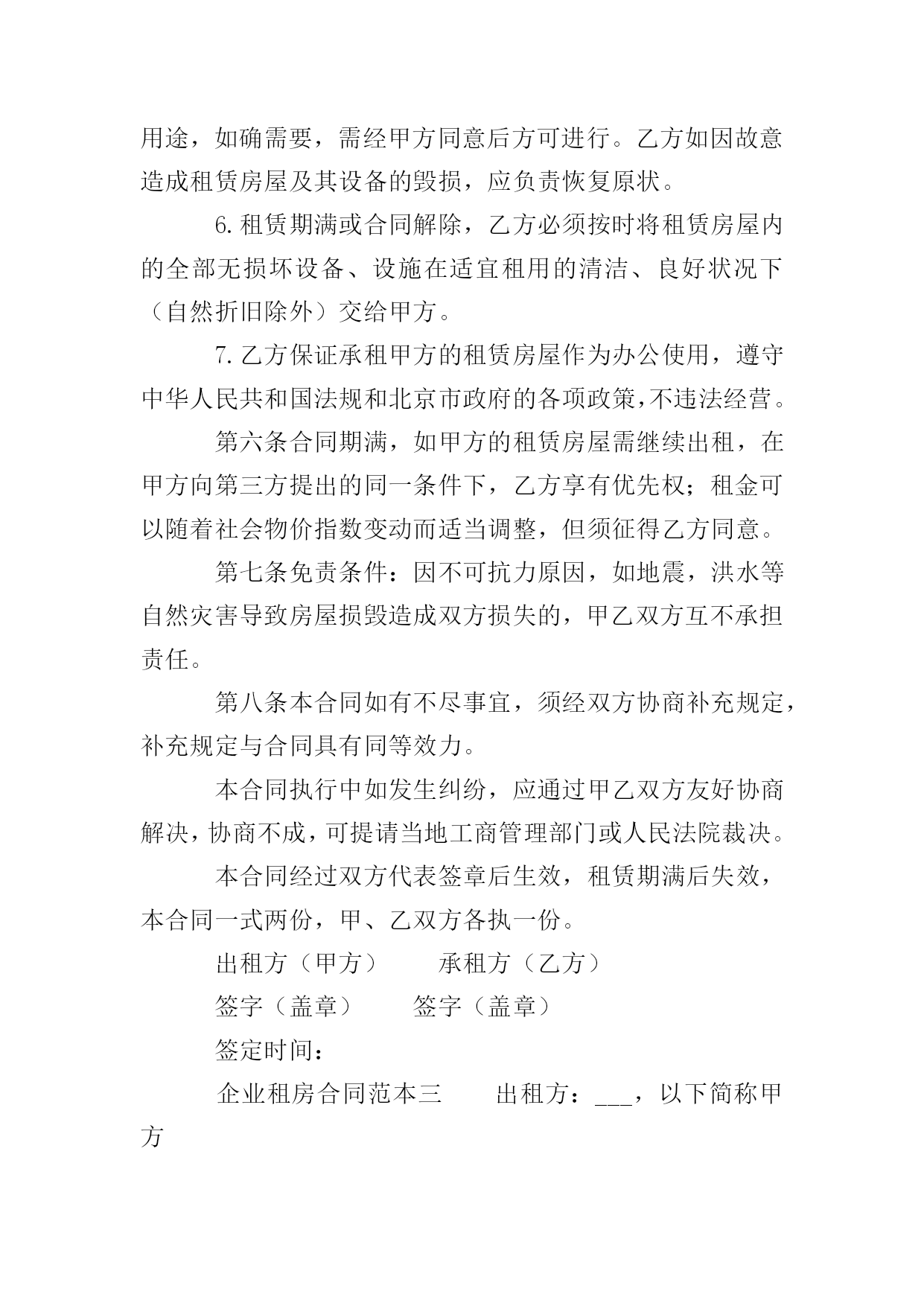 用途，如确需要，需经甲方同意后方可进行。乙方如因故意造成租赁房屋及其设备的毁损，应负责恢复原状。

6.租赁期满或合同解除，乙方必须按时将租赁房屋内的全部无损坏设备、设施在适宜租用的清洁、良好状况下（自然折旧除外）交给甲方。

7.乙方保证承租甲方的租赁房屋作为办公使用，遵守中华人民共和国法规和北京市政府的各项政策,不违法经营。

第六条合同期满，如甲方的租赁房屋需继续出租，在甲方向第三方提出的同一条件下，乙方享有优先权；租金可以随着社会物价指数变动而适当调整，但须征得乙方同意。

第七条免责条件：因不可抗力原因，如地震，洪水等自然灾害导致房屋损毁造成双方损失的，甲乙双方互不承担责任。

第八条本合同如有不尽事宜，须经双方协商补充规定，补充规定与合同具有同等效力。

本合同执行中如发生纠纷，应通过甲乙双方友好协商解决，协商不成，可提请当地工商管理部门或人民法院裁决。

本合同经过双方代表签章后生效，租赁期满后失效，本合同一式两份，甲、乙双方各执一份。

出租方（甲方） 承租方（乙方）

签字（盖章） 签字（盖章）

签定时间：

企业租房合同范本三 出租方：___，以下简称甲方